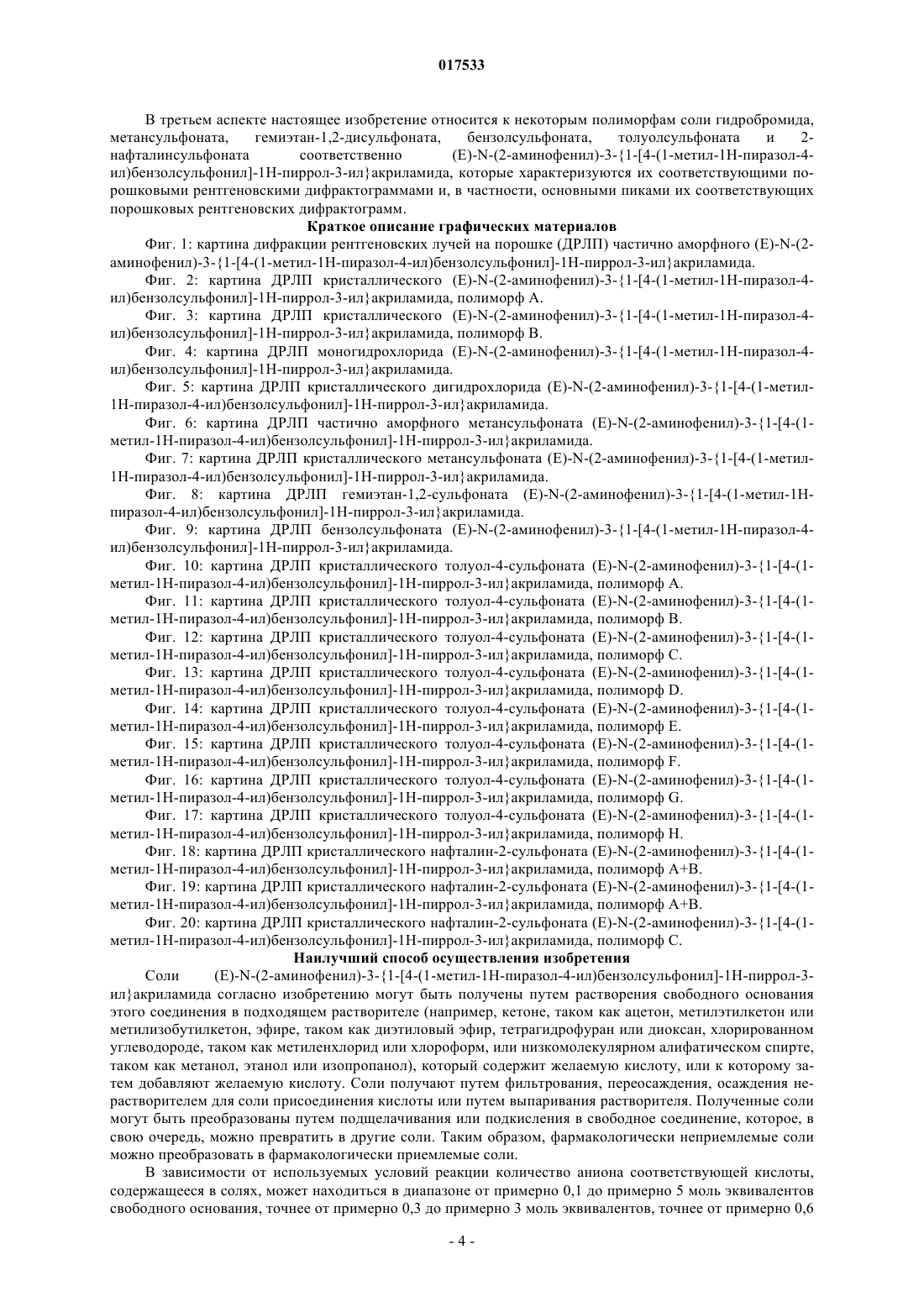 017533

В третьем аспекте настоящее изобретение относится к некоторым полиморфам соли гидробромида, метансульфоната, гемиэтан-1,2-дисульфоната, бензолсульфоната, толуолсульфоната и 2-нафталинсульфоната соответственно (E)-N-(2-аминофенил)-3-{1-[4-(1-метил-1H-пиразол-4-ил)бензолсульфонил]-1H-пиррол-3-ил}акриламида, которые характеризуются их соответствующими порошковыми рентгеновскими дифрактограммами и, в частности, основными пиками их соответствующих порошковых рентгеновских дифрактограмм.

Краткое описание графических материалов

Фиг. 1: картина дифракции рентгеновских лучей на порошке (ДРЛП) частично аморфного (E)-N-(2-аминофенил)-3-{1-[4-(1-метил-1H-пиразол-4-ил)бензолсульфонил]-1H-пиррол-3-ил}акриламида.

Фиг. 2: картина ДРЛП кристаллического (E)-N-(2-аминофенил)-3-{1-[4-(1-метил-1H-пиразол-4-ил)бензолсульфонил]-1H-пиррол-3-ил}акриламида, полиморф A.

Фиг. 3: картина ДРЛП кристаллического (E)-N-(2-аминофенил)-3-{1-[4-(1-метил-1H-пиразол-4-ил)бензолсульфонил]-1H-пиррол-3-ил}акриламида, полиморф B.

Фиг. 4: картина ДРЛП моногидрохлорида (E)-N-(2-аминофенил)-3-{1-[4-(1-метил-1H-пиразол-4-ил)бензолсульфонил]-1H-пиррол-3-ил}акриламида.

Фиг. 5: картина ДРЛП кристаллического дигидрохлорида (E)-N-(2-аминофенил)-3-{1-[4-(1-метил-1H-пиразол-4-ил)бензолсульфонил]-1H-пиррол-3-ил}акриламида.

Фиг. 6: картина ДРЛП частично аморфного метансульфоната (E)-N-(2-аминофенил)-3-{1-[4-(1-метил-1H-пиразол-4-ил)бензолсульфонил]-1H-пиррол-3-ил}акриламида.

Фиг. 7: картина ДРЛП кристаллического метансульфоната (E)-N-(2-аминофенил)-3-{1-[4-(1-метил-1H-пиразол-4-ил)бензолсульфонил]-1H-пиррол-3-ил}акриламида.

Фиг. 8: картина ДРЛП гемиэтан-1,2-сульфоната (E)-N-(2-аминофенил)-3-{1-[4-(1-метил-1H-пиразол-4-ил)бензолсульфонил]-1H-пиррол-3-ил}акриламида.

Фиг. 9: картина ДРЛП бензолсульфоната (E)-N-(2-аминофенил)-3-{1-[4-(1-метил-1H-пиразол-4-ил)бензолсульфонил]-1H-пиррол-3-ил}акриламида.

Фиг. 10: картина ДРЛП кристаллического толуол-4-сульфоната (E)-N-(2-аминофенил)-3-{1-[4-(1-метил-1H-пиразол-4-ил)бензолсульфонил]-1H-пиррол-3-ил}акриламида, полиморф A.

Фиг. 11: картина ДРЛП кристаллического толуол-4-сульфоната (E)-N-(2-аминофенил)-3-{1-[4-(1-метил-1H-пиразол-4-ил)бензолсульфонил]-1H-пиррол-3-ил}акриламида, полиморф B.

Фиг. 12: картина ДРЛП кристаллического толуол-4-сульфоната (E)-N-(2-аминофенил)-3-{1-[4-(1-метил-1H-пиразол-4-ил)бензолсульфонил]-1H-пиррол-3-ил}акриламида, полиморф C.

Фиг. 13: картина ДРЛП кристаллического толуол-4-сульфоната (E)-N-(2-аминофенил)-3-{1-[4-(1-метил-1H-пиразол-4-ил)бензолсульфонил]-1H-пиррол-3-ил}акриламида, полиморф D.

Фиг. 14: картина ДРЛП кристаллического толуол-4-сульфоната (E)-N-(2-аминофенил)-3-{1-[4-(1-метил-1H-пиразол-4-ил)бензолсульфонил]-1H-пиррол-3-ил}акриламида, полиморф E.

Фиг. 15: картина ДРЛП кристаллического толуол-4-сульфоната (E)-N-(2-аминофенил)-3-{1-[4-(1-метил-1H-пиразол-4-ил)бензолсульфонил]-1H-пиррол-3-ил}акриламида, полиморф F.

Фиг. 16: картина ДРЛП кристаллического толуол-4-сульфоната (E)-N-(2-аминофенил)-3-{1-[4-(1-метил-1H-пиразол-4-ил)бензолсульфонил]-1H-пиррол-3-ил}акриламида, полиморф G.

Фиг. 17: картина ДРЛП кристаллического толуол-4-сульфоната (E)-N-(2-аминофенил)-3-{1-[4-(1-метил-1H-пиразол-4-ил)бензолсульфонил]-1H-пиррол-3-ил}акриламида, полиморф H.

Фиг. 18: картина ДРЛП кристаллического нафталин-2-сульфоната (E)-N-(2-аминофенил)-3-{1-[4-(1-метил-1H-пиразол-4-ил)бензолсульфонил]-1H-пиррол-3-ил}акриламида, полиморф A+B.

Фиг. 19: картина ДРЛП кристаллического нафталин-2-сульфоната (E)-N-(2-аминофенил)-3-{1-[4-(1-метил-1H-пиразол-4-ил)бензолсульфонил]-1H-пиррол-3-ил}акриламида, полиморф A+B.

Фиг. 20: картина ДРЛП кристаллического нафталин-2-сульфоната (E)-N-(2-аминофенил)-3-{1-[4-(1-метил-1H-пиразол-4-ил)бензолсульфонил]-1H-пиррол-3-ил}акриламида, полиморф C.

Наилучший способ осуществления изобретения

Соли (E)-N-(2-аминофенил)-3-{1-[4-(1-метил-1H-пиразол-4-ил)бензолсульфонил]-1H-пиррол-3-ил}акриламида согласно изобретению могут быть получены путем растворения свободного основания этого соединения в подходящем растворителе (например, кетоне, таком как ацетон, метилэтилкетон или метилизобутилкетон, эфире, таком как диэтиловый эфир, тетрагидрофуран или диоксан, хлорированном углеводороде, таком как метиленхлорид или хлороформ, или низкомолекулярном алифатическом спирте, таком как метанол, этанол или изопропанол), который содержит желаемую кислоту, или к которому затем добавляют желаемую кислоту. Соли получают путем фильтрования, переосаждения, осаждения нерастворителем для соли присоединения кислоты или путем выпаривания растворителя. Полученные соли могут быть преобразованы путем подщелачивания или подкисления в свободное соединение, которое, в свою очередь, можно превратить в другие соли. Таким образом, фармакологически неприемлемые соли можно преобразовать в фармакологически приемлемые соли.

В зависимости от используемых условий реакции количество аниона соответствующей кислоты, содержащееся в солях, может находиться в диапазоне от примерно 0,1 до примерно 5 моль эквивалентов свободного основания, точнее от примерно 0,3 до примерно 3 моль эквивалентов, точнее от примерно 0,6

- 4 -